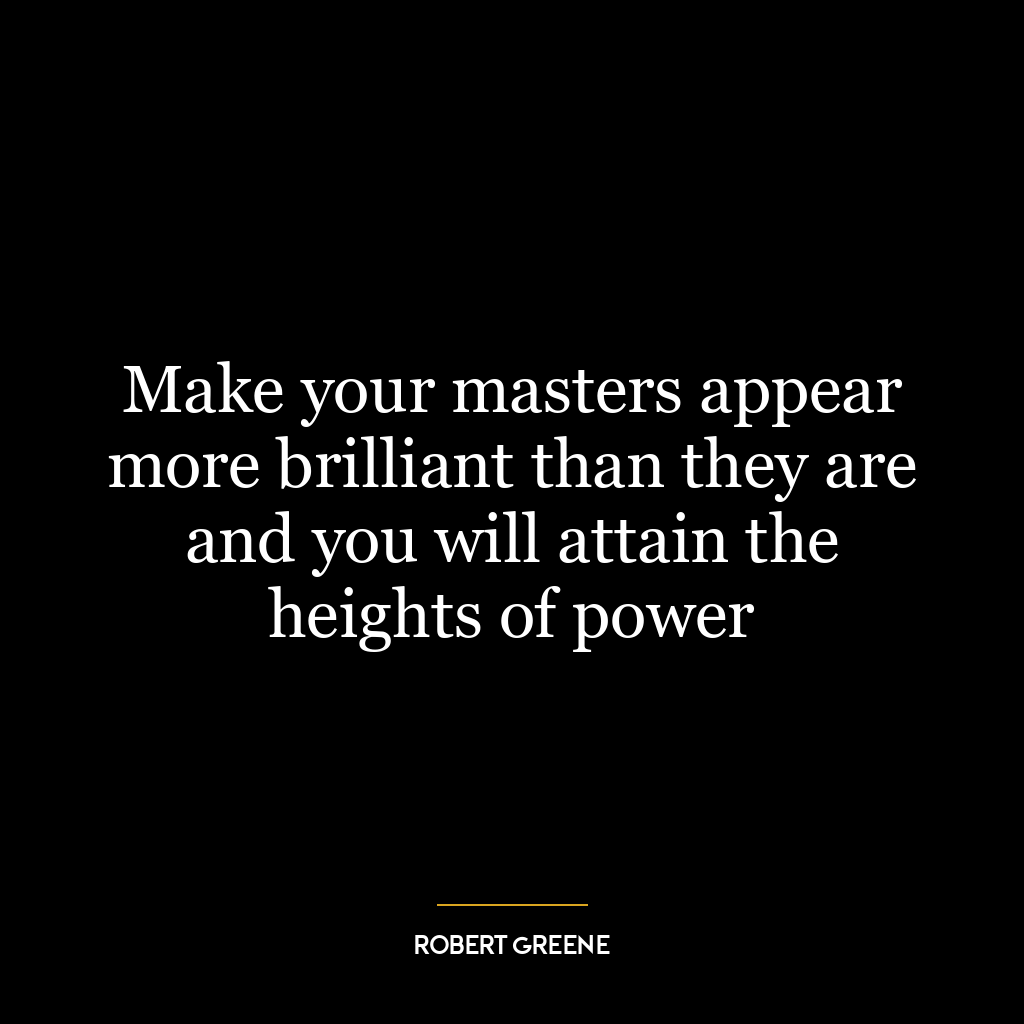 Make your masters appear more brilliant than they are and you will attain the heights of power

ROBERT GREENE